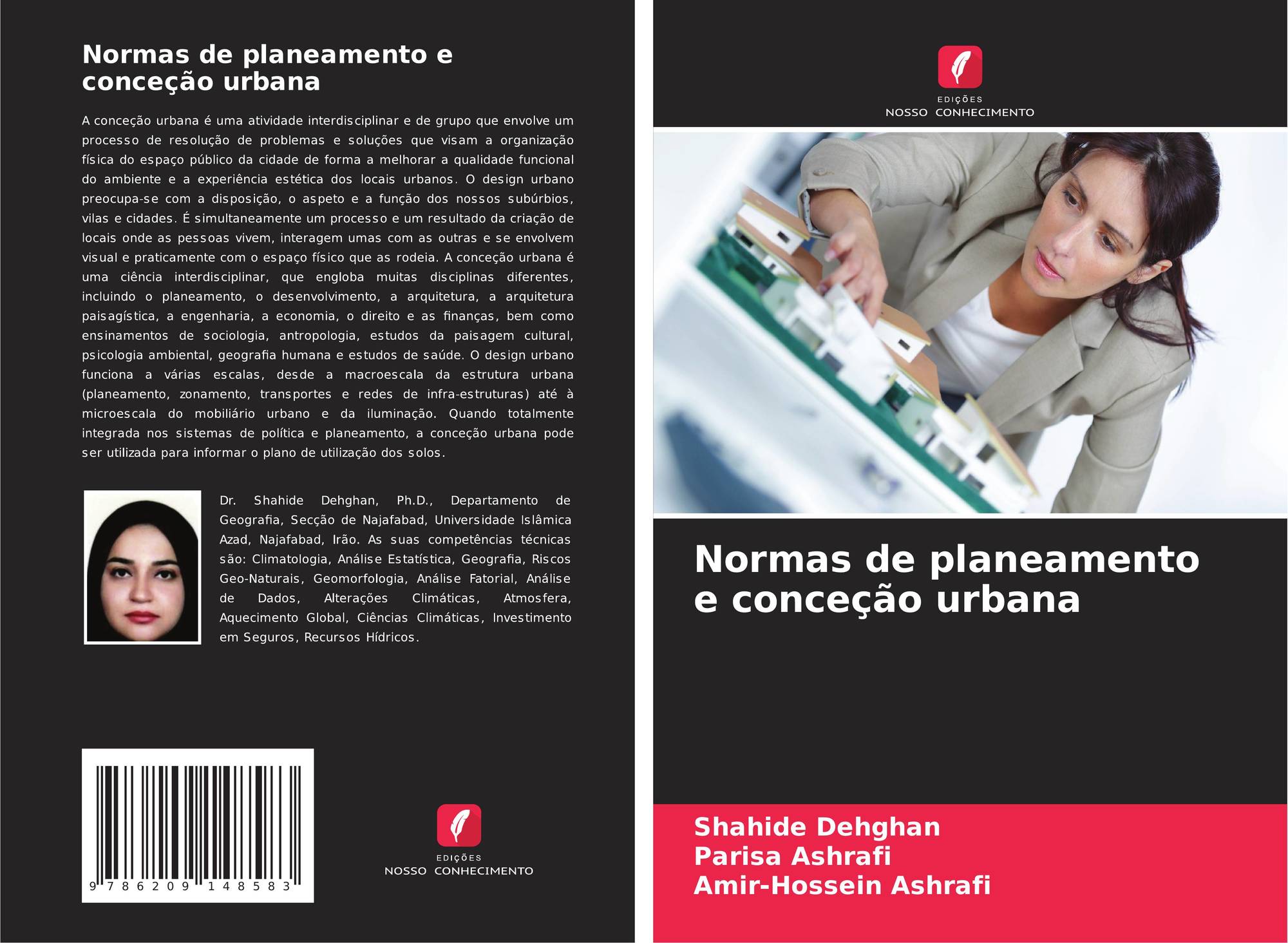 Normas de planeamento e conceção urbana

A conceção urbana é uma atividade interdisciplinar e de grupo que envolve um processo de resolução de problemas e soluções que visam a organização física do espaço público da cidade de forma a melhorar a qualidade funcional do ambiente e a experiência estética dos locais urbanos. O design urbano preocupa-se com a disposição, o aspeto e a função dos nossos subúrbios, vilas e cidades. É simultaneamente um processo e um resultado da criação de locais onde as pessoas vivem, interagem umas com as outras e se envolvem visual e praticamente com o espaço físico que as rodeia. A conceção urbana é uma ciência interdisciplinar, que engloba muitas disciplinas diferentes, incluindo o planeamento, o desenvolvimento, a arquitetura, a arquitetura paisagística, a engenharia, a economia, o direito e as finanças, bem como ensinamentos de sociologia, antropologia, estudos da paisagem cultural, psicologia ambiental, geografia humana e estudos de saúde. O design urbano funciona a várias escalas, desde a macroescala da estrutura urbana (planeamento, zonamento, transportes e redes de infra-estruturas) até à microescala do mobiliário urbano e da iluminação. Quando totalmente integrada nos sistemas de política e planeamento, a conceção urbana pode ser utilizada para informar o plano de utilização dos solos.

Dr. Shahide Dehghan, Ph.D., Departamento de Geografia, Secção de Najafabad, Universidade Islâmica Azad, Najafabad, Irão. As suas competências técnicas são: Climatologia, Análise Estatística, Geografia, Riscos Geo-Naturais, Geomorfologia, Análise Fatorial, Análise de Dados, Alterações Climáticas, Atmosfera, Aquecimento Global, Ciências Climáticas, Investimento em Seguros, Recursos Hídricos.

9 786209 148583

EDIÇÕES
NOSSO CONHECIMENTO

EDIÇÕES
NOSSO CONHECIMENTO

Normas de planeamento e conceção urbana

Shahide Dehghan
Parisa Ashrafi
Amir-Hossein Ashrafi